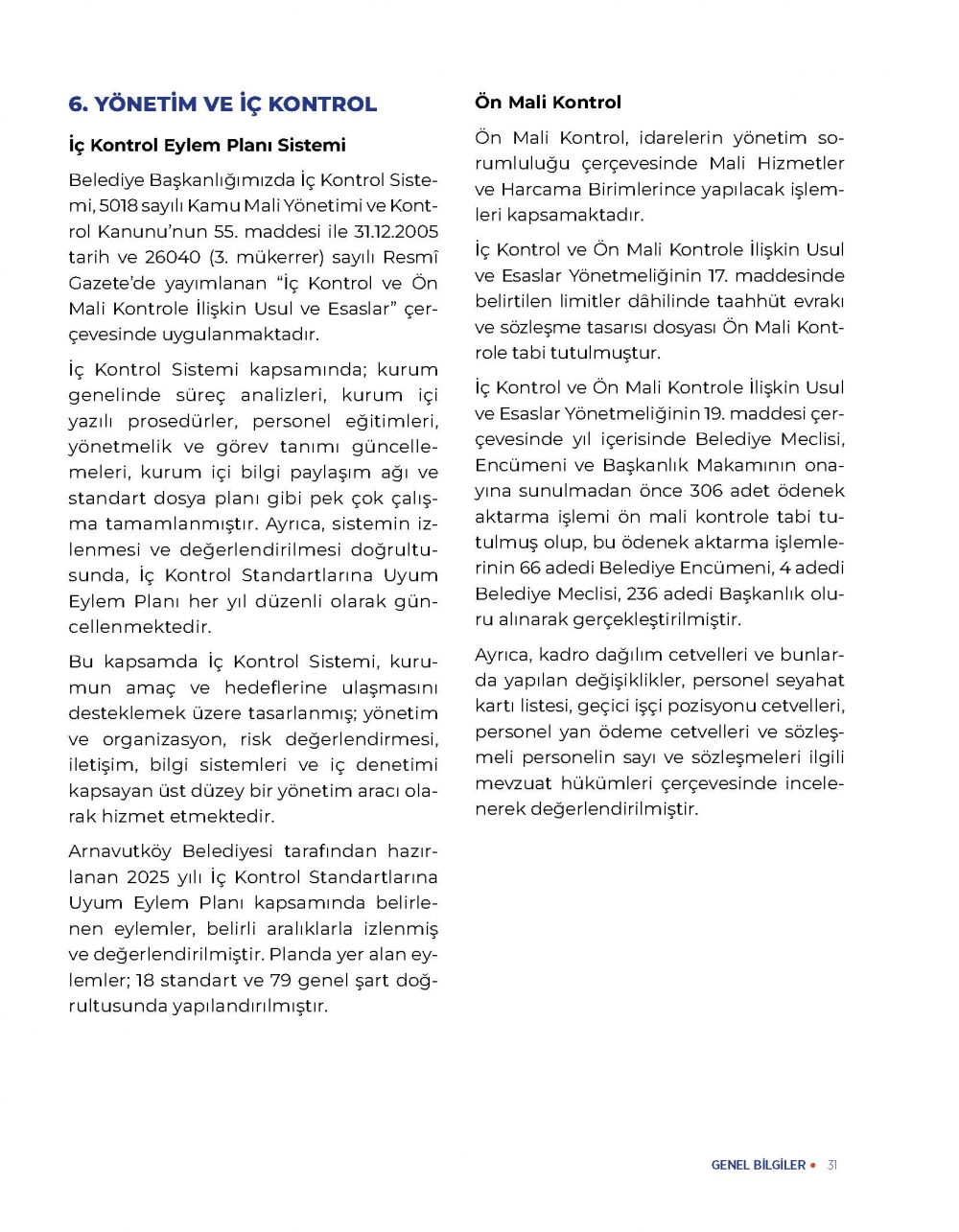 6. YÖNETİM VE İÇ KONTROL

İç Kontrol Eylem Planı Sistemi

Belediye Başkanlığımızda İç Kontrol Sistemi, 5018 sayılı Kamu Mali Yönetimi ve Kontrol Kanunu'nun 55. maddesi ile 31.12.2005 tarih ve 26040 (3. mükerrer) sayılı Resmî Gazete'de yayımlanan "İç Kontrol ve Ön Mali Kontrole İlişkin Usul ve Esaslar" çerçevesinde uygulanmaktadır.

İç Kontrol Sistemi kapsamında; kurum genelinde süreç analizleri, kurum içi yazılı prosedürler, personel eğitimleri, yönetmelik ve görev tanımı güncellemeleri, kurum içi bilgi paylaşım ağı ve standart dosya planı gibi pek çok çalışma tamamlanmıştır. Ayrıca, sistemin izlenmesi ve değerlendirilmesi doğrultusunda, İç Kontrol Standartlarına Uyum Eylem Planı her yıl düzenli olarak güncellenmektedir.

Bu kapsamda İç Kontrol Sistemi, kurumun amaç ve hedeflerine ulaşmasını desteklemek üzere tasarlanmış; yönetim ve organizasyon, risk değerlendirmesi, iletişim, bilgi sistemleri ve iç denetimi kapsayan üst düzey bir yönetim aracı olarak hizmet etmektedir.

Arnavutköy Belediyesi tarafından hazırlanan 2025 yılı İç Kontrol Standartlarına Uyum Eylem Planı kapsamında belirlenen eylemler, belirli aralıklarla izlenmiş ve değerlendirilmiştir. Planda yer alan eylemler; 18 standart ve 79 genel şart doğrultusunda yapılandırılmıştır.

Ön Mali Kontrol

Ön Mali Kontrol, idarelerin yönetim sorumluluğu çerçevesinde Mali Hizmetler ve Harcama Birimlerince yapılacak işlemleri kapsamaktadır.

İç Kontrol ve Ön Mali Kontrole İlişkin Usul ve Esaslar Yönetmeliğinin 17. maddesinde belirtilen limitler dâhilinde taahhüt evrakı ve sözleşme tasarısı dosyası Ön Mali Kontrole tabi tutulmuştur.

İç Kontrol ve Ön Mali Kontrole İlişkin Usul ve Esaslar Yönetmeliğinin 19. maddesi çerçevesinde yıl içerisinde Belediye Meclisi, Encümeni ve Başkanlık Makamının onayına sunulmadan önce 306 adet ödenek aktarma işlemi ön mali kontrole tabi tutulmuş olup, bu ödenek aktarma işlemlerinin 66 adedi Belediye Encümeni, 4 adedi Belediye Meclisi, 236 adedi Başkanlık oluru alınarak gerçekleştirilmiştir.

Ayrıca, kadro dağılım cetvelleri ve bunlarda yapılan değişiklikler, personel seyahat kartı listesi, geçici işçi pozisyonu cetvelleri, personel yan ödeme cetvelleri ve sözleşmeli personelin sayı ve sözleşmeleri ilgili mevzuat hükümleri çerçevesinde incelenerek değerlendirilmiştir.

GENEL BİLGİLER • 31